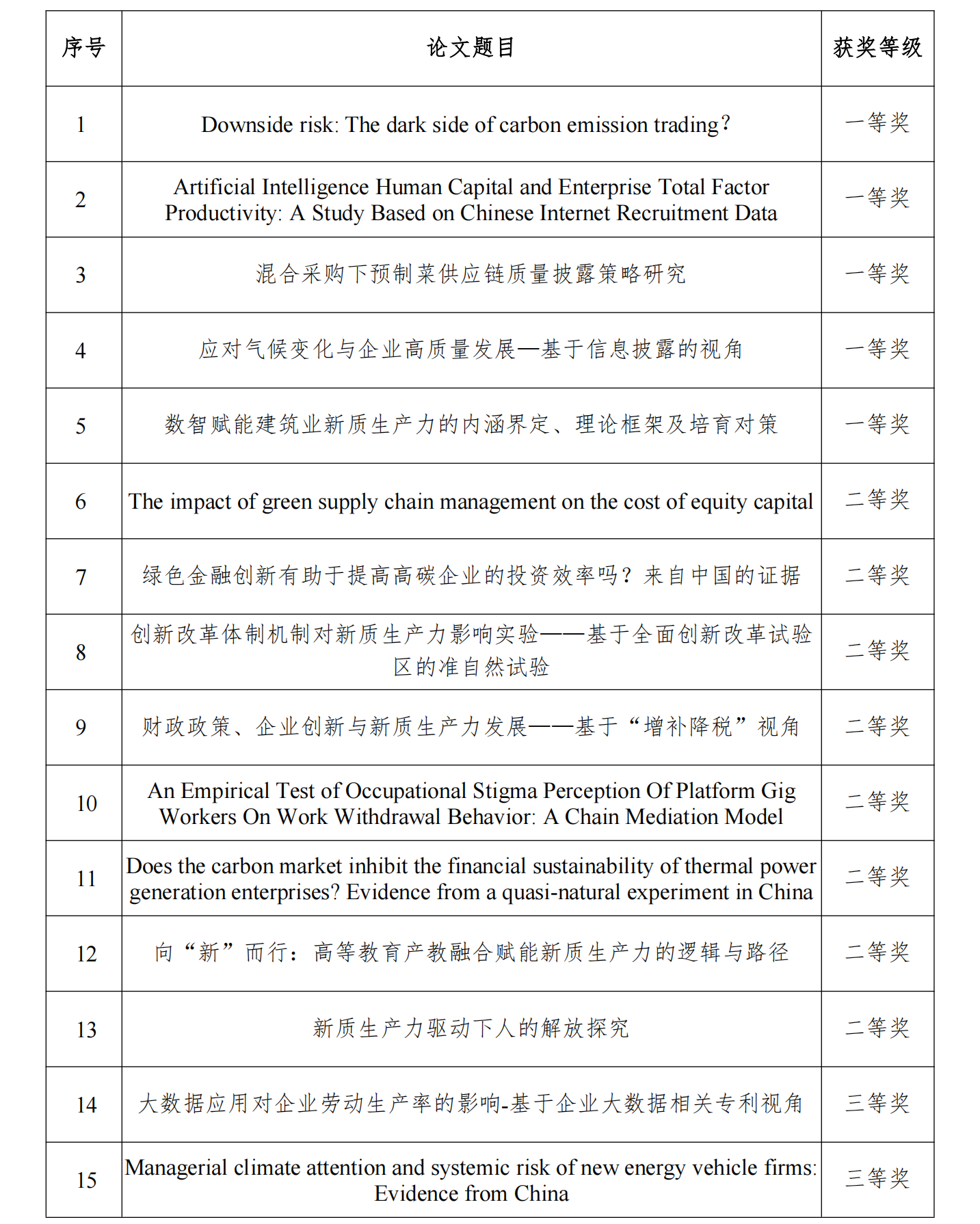 | 序号 | 论文题目 | 获奖等级 |
|---|---|---|
| 1 | Downside risk: The dark side of carbon emission trading？ | 一等奖 |
| 2 | Artificial Intelligence Human Capital and Enterprise Total Factor Productivity: A Study Based on Chinese Internet Recruitment Data | 一等奖 |
| 3 | 混合采购下预制菜供应链质量披露策略研究 | 一等奖 |
| 4 | 应对气候变化与企业高质量发展—基于信息披露的视角 | 一等奖 |
| 5 | 数智赋能建筑业新质生产力的内涵界定、理论框架及培育对策 | 一等奖 |
| 6 | The impact of green supply chain management on the cost of equity capital | 二等奖 |
| 7 | 绿色金融创新有助于提高高碳企业的投资效率吗？来自中国的证据 | 二等奖 |
| 8 | 创新改革体制机制对新质生产力影响实验——基于全面创新改革试验区的准自然试验 | 二等奖 |
| 9 | 财政政策、企业创新与新质生产力发展——基于“增补降税”视角 | 二等奖 |
| 10 | An Empirical Test of Occupational Stigma Perception Of Platform Gig Workers On Work Withdrawal Behavior: A Chain Mediation Model | 二等奖 |
| 11 | Does the carbon market inhibit the financial sustainability of thermal power generation enterprises? Evidence from a quasi-natural experiment in China | 二等奖 |
| 12 | 向“新”而行：高等教育产教融合赋能新质生产力的逻辑与路径 | 二等奖 |
| 13 | 新质生产力驱动下人的解放探究 | 二等奖 |
| 14 | 大数据应用对企业劳动生产率的影响-基于企业大数据相关专利视角 | 三等奖 |
| 15 | Managerial climate attention and systemic risk of new energy vehicle firms: Evidence from China | 三等奖 |